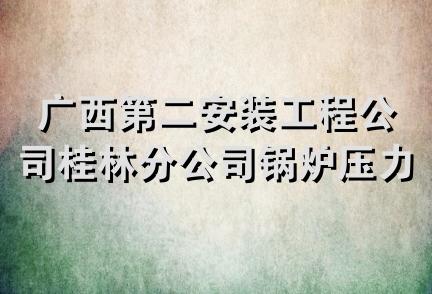 广西第二安装工程公司桂林分公司锅炉压力